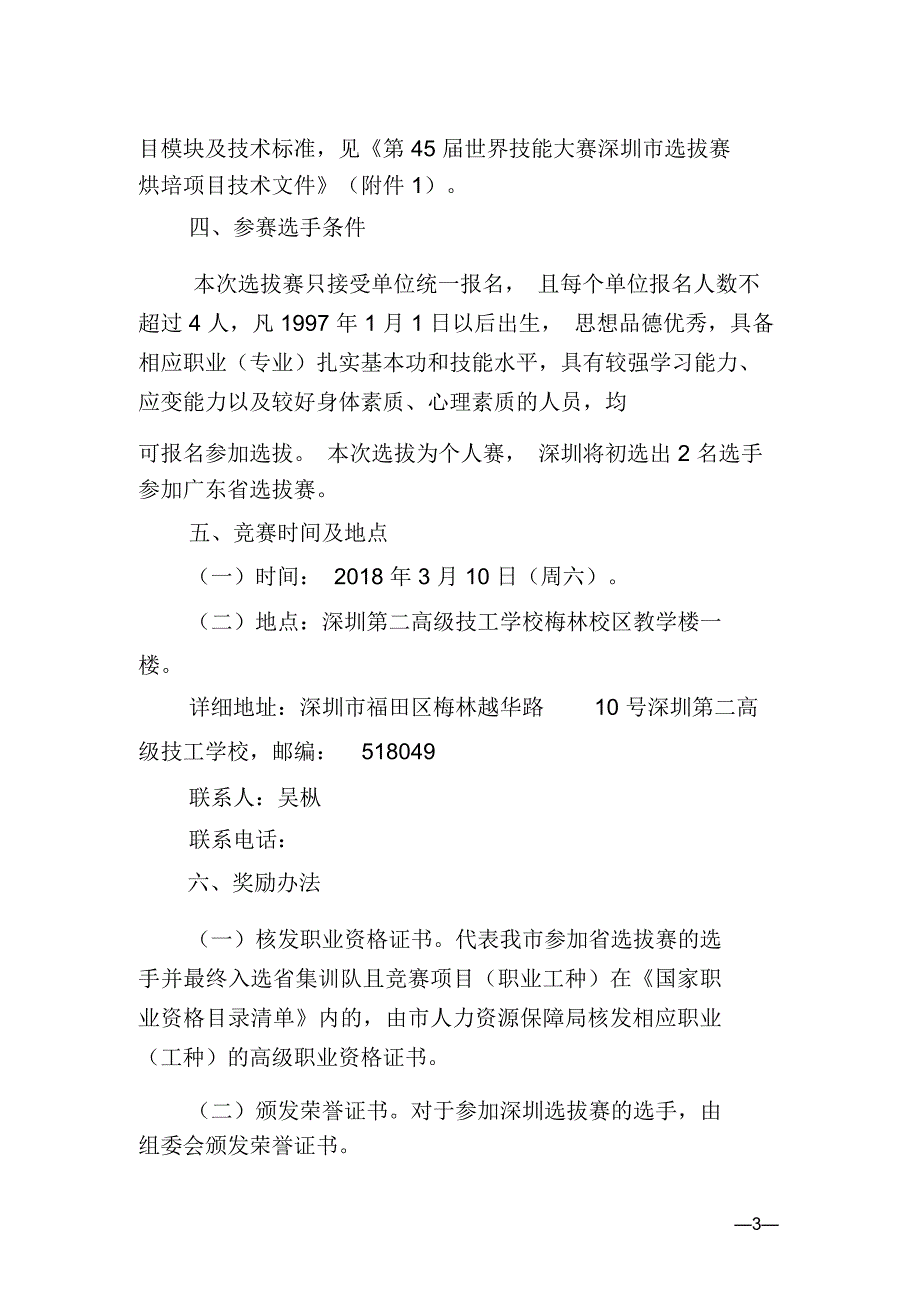 目模块及技术标准，见《第 45 届世界技能大赛深圳市选拔赛烘培项目技术文件》（附件 1）。

四、参赛选手条件

本次选拔赛只接受单位统一报名， 且每个单位报名人数不超过 4 人，凡 1997 年 1 月 1 日以后出生， 思想品德优秀，具备相应职业（专业）扎实基本功和技能水平，具有较强学习能力、应变能力以及较好身体素质、心理素质的人员，均

可报名参加选拔。 本次选拔为个人赛， 深圳将初选出 2 名选手参加广东省选拔赛。

五、竞赛时间及地点

（一）时间： 2018 年 3 月 10 日（周六）。

（二）地点：深圳第二高级技工学校梅林校区教学楼一楼。

详细地址：深圳市福田区梅林越华路 10 号深圳第二高级技工学校，邮编： 518049

联系人：吴枞

联系电话：

六、奖励办法

（一）核发职业资格证书。代表我市参加省选拔赛的选手并最终入选省集训队且竞赛项目（职业工种）在《国家职业资格目录清单》内的，由市人力资源保障局核发相应职业（工种）的高级职业资格证书。

（二）颁发荣誉证书。对于参加深圳选拔赛的选手，由组委会颁发荣誉证书。

—3—